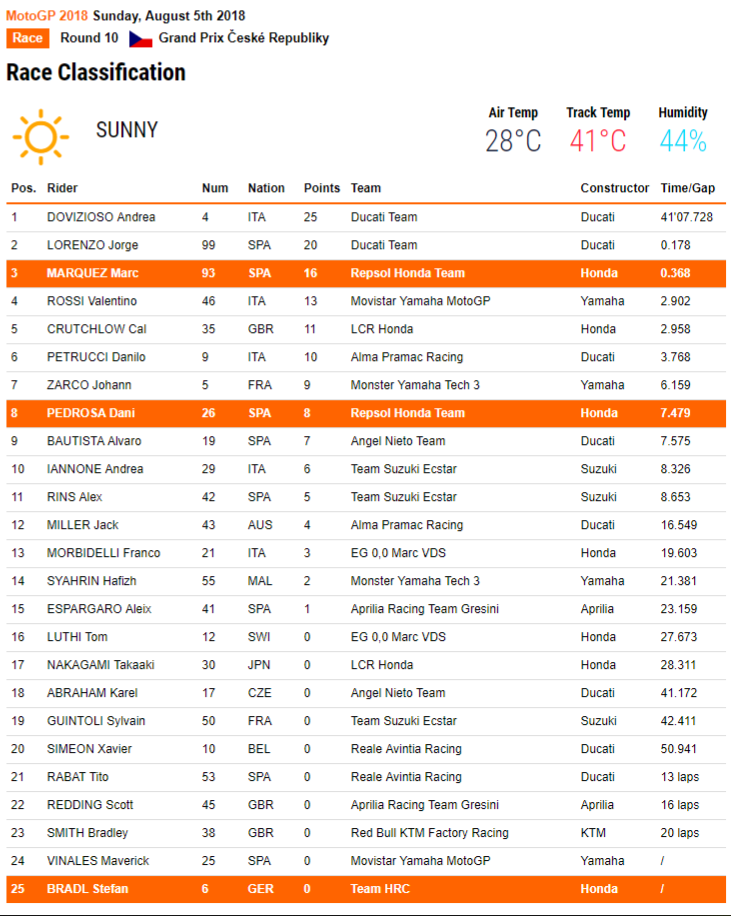 MotoGP 2018 Sunday, August 5th 2018
Race Round 10 Grand Prix České Republiky

Race Classification

SUNNY

Air Temp 28°C
Track Temp 41°C
Humidity 44%

| Pos. | Rider | Num | Nation | Points | Team | Constructor | Time/Gap |
|---|---|---|---|---|---|---|---|
| 1 | DOVIZIOSO Andrea | 4 | ITA | 25 | Ducati Team | Ducati | 41'07.728 |
| 2 | LORENZO Jorge | 99 | SPA | 20 | Ducati Team | Ducati | 0.178 |
| 3 | MARQUEZ Marc | 93 | SPA | 16 | Repsol Honda Team | Honda | 0.368 |
| 4 | ROSSI Valentino | 46 | ITA | 13 | Movistar Yamaha MotoGP | Yamaha | 2.902 |
| 5 | CRUTCHLOW Cal | 35 | GBR | 11 | LCR Honda | Honda | 2.958 |
| 6 | PETRUCCI Danilo | 9 | ITA | 10 | Alma Pramac Racing | Ducati | 3.768 |
| 7 | ZARCO Johann | 5 | FRA | 9 | Monster Yamaha Tech 3 | Yamaha | 6.159 |
| 8 | PEDROSA Dani | 26 | SPA | 8 | Repsol Honda Team | Honda | 7.479 |
| 9 | BAUTISTA Alvaro | 19 | SPA | 7 | Angel Nieto Team | Ducati | 7.575 |
| 10 | IANNONE Andrea | 29 | ITA | 6 | Team Suzuki Ecstar | Suzuki | 8.326 |
| 11 | RINS Alex | 42 | SPA | 5 | Team Suzuki Ecstar | Suzuki | 8.653 |
| 12 | MILLER Jack | 43 | AUS | 4 | Alma Pramac Racing | Ducati | 16.549 |
| 13 | MORBIDELLI Franco | 21 | ITA | 3 | EG 0,0 Marc VDS | Honda | 19.603 |
| 14 | SYAHRIN Hafizh | 55 | MAL | 2 | Monster Yamaha Tech 3 | Yamaha | 21.381 |
| 15 | ESPARGARO Aleix | 41 | SPA | 1 | Aprilia Racing Team Gresini | Aprilia | 23.159 |
| 16 | LUTHI Tom | 12 | SWI | 0 | EG 0,0 Marc VDS | Honda | 27.673 |
| 17 | NAKAGAMI Takaaki | 30 | JPN | 0 | LCR Honda | Honda | 28.311 |
| 18 | ABRAHAM Karel | 17 | CZE | 0 | Angel Nieto Team | Ducati | 41.172 |
| 19 | GUINTOLI Sylvain | 50 | FRA | 0 | Team Suzuki Ecstar | Suzuki | 42.411 |
| 20 | SIMEON Xavier | 10 | BEL | 0 | Reale Avintia Racing | Ducati | 50.941 |
| 21 | RABAT Tito | 53 | SPA | 0 | Reale Avintia Racing | Ducati | 13 laps |
| 22 | REDDING Scott | 45 | GBR | 0 | Aprilia Racing Team Gresini | Aprilia | 16 laps |
| 23 | SMITH Bradley | 38 | GBR | 0 | Red Bull KTM Factory Racing | KTM | 20 laps |
| 24 | VINALES Maverick | 25 | SPA | 0 | Movistar Yamaha MotoGP | Yamaha | / |
| 25 | BRADL Stefan | 6 | GER | 0 | Team HRC | Honda | / |